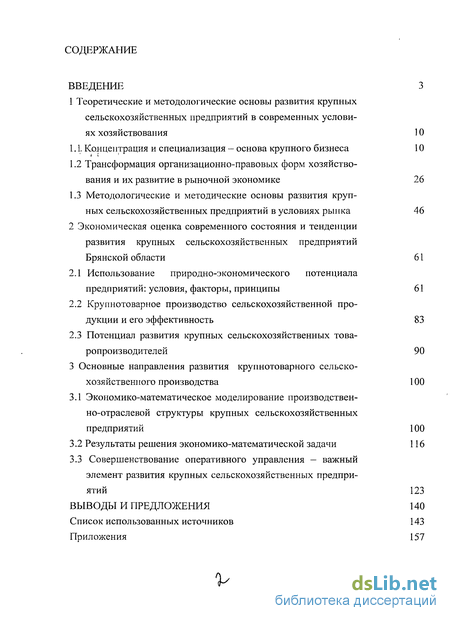 СОДЕРЖАНИЕ

ВВЕДЕНИЕ 3

1 Теоретические и методологические основы развития крупных сельскохозяйственных предприятий в современных условиях хозяйствования 10

1.1 Концентрация и специализация – основа крупного бизнеса 10

1.2 Трансформация организационно-правовых форм хозяйствования и их развитие в рыночной экономике 26

1.3 Методологические и методические основы развития крупных сельскохозяйственных предприятий в условиях рынка 46

2 Экономическая оценка современного состояния и тенденции развития крупных сельскохозяйственных предприятий Брянской области 61

2.1 Использование природно-экономического потенциала предприятий: условия, факторы, принципы 61

2.2 Крупнотоварное производство сельскохозяйственной продукции и его эффективность 83

2.3 Потенциал развития крупных сельскохозяйственных товаропроизводителей 90

3 Основные направления развития крупнотоварного сельскохозяйственного производства 100

3.1 Экономико-математическое моделирование производственно-отраслевой структуры крупных сельскохозяйственных предприятий 100

3.2 Результаты решения экономико-математической задачи 116

3.3 Совершенствование оперативного управления – важный элемент развития крупных сельскохозяйственных предприятий 123

ВЫВОДЫ И ПРЕДЛОЖЕНИЯ 140

Список использованных источников 143

Приложения 157

2

dsLib.net
библиотека диссертаций